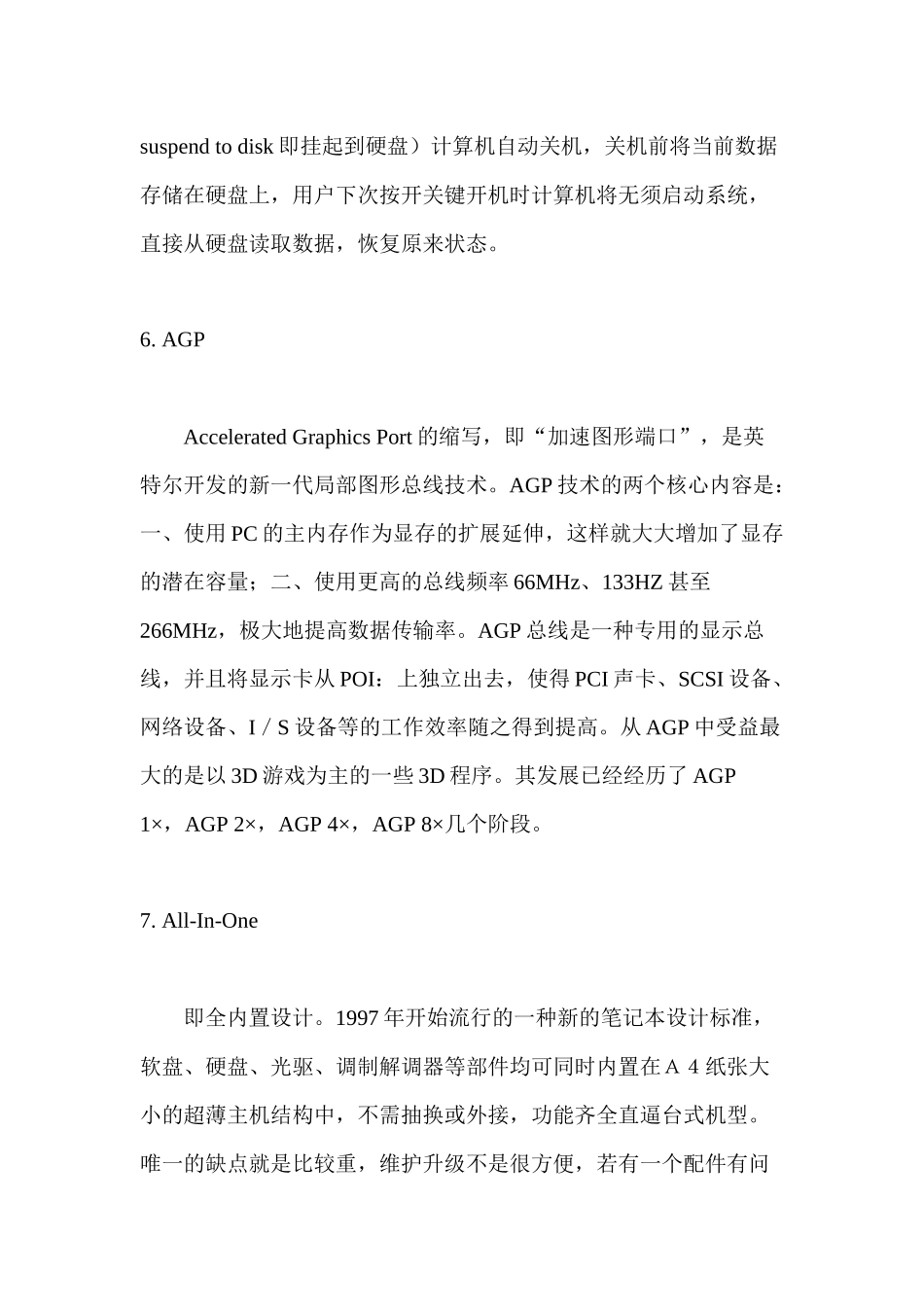 suspend to disk 即挂起到硬盘）计算机自动关机，关机前将当前数据存储在硬盘上，用户下次按开关键开机时计算机将无须启动系统，直接从硬盘读取数据，恢复原来状态。

6. AGP

Accelerated Graphics Port 的缩写，即“加速图形端口”，是英特尔开发的新一代局部图形总线技术。AGP 技术的两个核心内容是：一、使用 PC 的主内存作为显存的扩展延伸，这样就大大增加了显存的潜在容量；二、使用更高的总线频率 66MHz、133HZ 甚至 266MHz，极大地提高数据传输率。AGP 总线是一种专用的显示总线，并且将显示卡从 POI：上独立出去，使得 PCI 声卡、SCSI 设备、网络设备、I / S 设备等的工作效率随之得到提高。从 AGP 中受益最大的是以 3D 游戏为主的一些 3D 程序。其发展已经经历了 AGP 1×，AGP 2×，AGP 4×，AGP 8×几个阶段。

7. All-In-One

即全内置设计。1997 年开始流行的一种新的笔记本设计标准，软盘、硬盘、光驱、调制解调器等部件均可同时内置在 A 4 纸张大小的超薄主机结构中，不需抽换或外接，功能齐全直逼台式机型。唯一的缺点就是比较重，维护升级不是很方便，若有一个配件有问